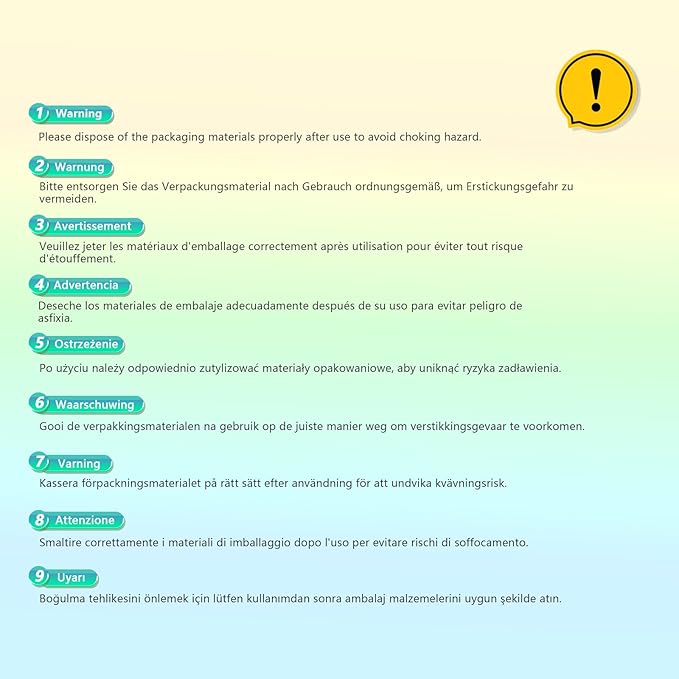 !

1 Warning
Please dispose of the packaging materials properly after use to avoid choking hazard.

2 Warnung
Bitte entsorgen Sie das Verpackungsmaterial nach Gebrauch ordnungsgemäß, um Erstickungsgefahr zu vermeiden.

3 Avertissement
Veuillez jeter les matériaux d'emballage correctement après utilisation pour éviter tout risque d'étouffement.

4 Advertencia
Deseche los materiales de embalaje adecuadamente después de su uso para evitar peligro de asfixia.

5 Ostrzeżenie
Po użyciu należy odpowiednio zutylizować materiały opakowaniowe, aby uniknąć ryzyka zadławienia.

6 Waarschuwing
Gooi de verpakkingsmaterialen na gebruik op de juiste manier weg om verstikkingsgevaar te voorkomen.

7 Varning
Kassera förpackningsmaterialet på rätt sätt efter användning för att undvika kvävningsrisk.

8 Attenzione
Smaltire correttamente i materiali di imballaggio dopo l'uso per evitare rischi di soffocamento.

9 Uyarı
Boğulma tehlikesini önlemek için lütfen kullanımdan sonra ambalaj malzemelerini uygun şekilde atın.